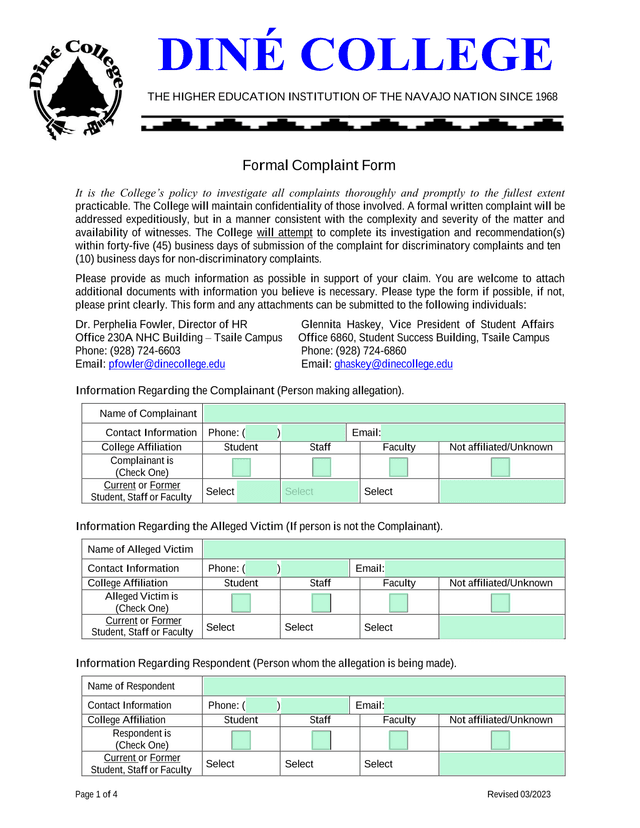 Diné College

DINÉ COLLEGE

THE HIGHER EDUCATION INSTITUTION OF THE NAVAJO NATION SINCE 1968

Formal Complaint Form

It is the College's policy to investigate all complaints thoroughly and promptly to the fullest extent practicable. The College will maintain confidentiality of those involved. A formal written complaint will be addressed expeditiously, but in a manner consistent with the complexity and severity of the matter and availability of witnesses. The College will attempt to complete its investigation and recommendation(s) within forty-five (45) business days of submission of the complaint for discriminatory complaints and ten (10) business days for non-discriminatory complaints.

Please provide as much information as possible in support of your claim. You are welcome to attach additional documents with information you believe is necessary. Please type the form if possible, if not, please print clearly. This form and any attachments can be submitted to the following individuals:

Dr. Perphelia Fowler, Director of HR
Office 230A NHC Building – Tsaile Campus
Phone: (928) 724-6603
Email: pfowler@dinecollege.edu

Glennita Haskey, Vice President of Student Affairs
Office 6860, Student Success Building, Tsaile Campus
Phone: (928) 724-6860
Email: ghaskey@dinecollege.edu

Information Regarding the Complainant (Person making allegation).

| Name of Complainant | | | | |
|---|---|---|---|---|
| Contact Information | Phone: ( ) | | Email: | |
| College Affiliation | Student | Staff | Faculty | Not affiliated/Unknown |
| Complainant is (Check One) | | | | |
| Current or Former Student, Staff or Faculty | Select | Select | Select | |

Information Regarding the Alleged Victim (If person is not the Complainant).

| Name of Alleged Victim | | | | |
|---|---|---|---|---|
| Contact Information | Phone: ( ) | | Email: | |
| College Affiliation | Student | Staff | Faculty | Not affiliated/Unknown |
| Alleged Victim is (Check One) | | | | |
| Current or Former Student, Staff or Faculty | Select | Select | Select | |

Information Regarding Respondent (Person whom the allegation is being made).

| Name of Respondent | | | | |
|---|---|---|---|---|
| Contact Information | Phone: ( ) | | Email: | |
| College Affiliation | Student | Staff | Faculty | Not affiliated/Unknown |
| Respondent is (Check One) | | | | |
| Current or Former Student, Staff or Faculty | Select | Select | Select | |

Page 1 of 4

Revised 03/2023